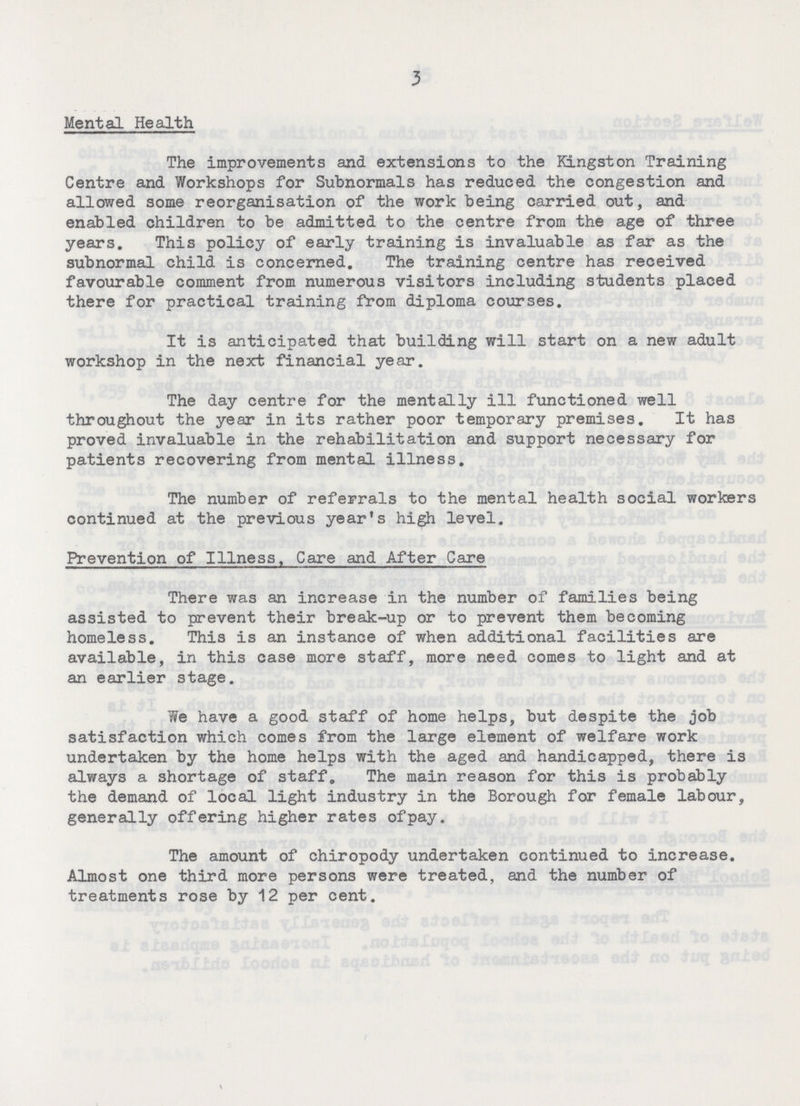 3

Mental Health

The improvements and extensions to the Kingston Training Centre and Workshops for Subnormals has reduced the congestion and allowed some reorganisation of the work being carried out, and enabled children to be admitted to the centre from the age of three years. This policy of early training is invaluable as far as the subnormal child is concerned. The training centre has received favourable comment from numerous visitors including students placed there for practical training from diploma courses.

It is anticipated that building will start on a new adult workshop in the next financial year.

The day centre for the mentally ill functioned well throughout the year in its rather poor temporary premises. It has proved invaluable in the rehabilitation and support necessary for patients recovering from mental illness.

The number of referrals to the mental health social workers continued at the previous year's high level.

Prevention of Illness, Care and After Care

There was an increase in the number of families being assisted to prevent their break-up or to prevent them becoming homeless. This is an instance of when additional facilities are available, in this case more staff, more need comes to light and at an earlier stage.

We have a good staff of home helps, but despite the job satisfaction which comes from the large element of welfare work undertaken by the home helps with the aged and handicapped, there is always a shortage of staff. The main reason for this is probably the demand of local light industry in the Borough for female labour, generally offering higher rates ofpay.

The amount of chiropody undertaken continued to increase. Almost one third more persons were treated, and the number of treatments rose by 12 per cent.